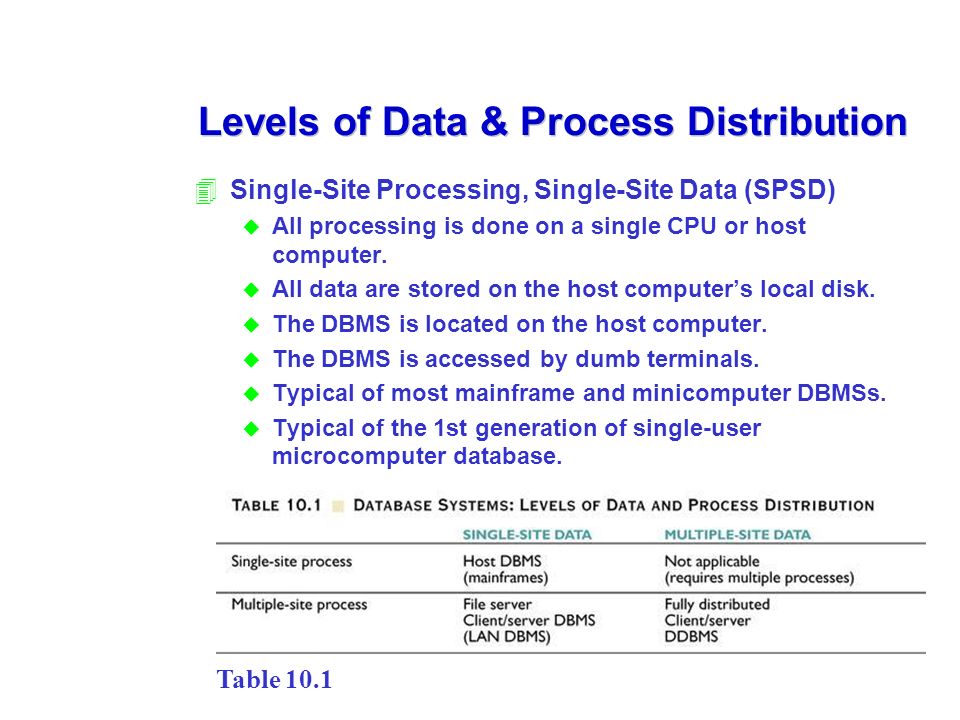 Levels of Data & Process Distribution

Single-Site Processing, Single-Site Data (SPSD)

All processing is done on a single CPU or host computer.

All data are stored on the host computer's local disk.

The DBMS is located on the host computer.

The DBMS is accessed by dumb terminals.

Typical of most mainframe and minicomputer DBMSs.

Typical of the 1st generation of single-user microcomputer database.

TABLE 10.1 DATABASE SYSTEMS: LEVELS OF DATA AND PROCESS DISTRIBUTION

| | SINGLE-SITE DATA | MULTIPLE-SITE DATA |
|---|---|---|
| Single-site process | Host DBMS (mainframes) | Not applicable (requires multiple processes) |
| Multiple-site process | File server Client/server DBMS (LAN DBMS) | Fully distributed Client/server DDBMS |

Table 10.1